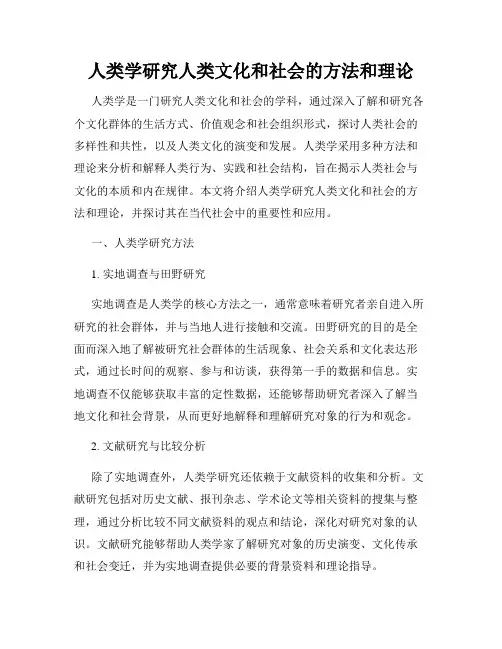 人类学研究人类文化和社会的方法和理论

人类学是一门研究人类文化和社会的学科，通过深入了解和研究各个文化群体的生活方式、价值观念和社会组织形式，探讨人类社会的多样性和共性，以及人类文化的演变和发展。人类学采用多种方法和理论来分析和解释人类行为、实践和社会结构，旨在揭示人类社会与文化的本质和内在规律。本文将介绍人类学研究人类文化和社会的方法和理论，并探讨其在当代社会中的重要性和应用。

一、人类学研究方法

1. 实地调查与田野研究

实地调查是人类学的核心方法之一，通常意味着研究者亲自进入所研究的社会群体，并与当地人进行接触和交流。田野研究的目的是全面而深入地了解被研究社会群体的生活现象、社会关系和文化表达形式，通过长时间的观察、参与和访谈，获得第一手的数据和信息。实地调查不仅能够获取丰富的定性数据，还能够帮助研究者深入了解当地文化和社会背景，从而更好地解释和理解研究对象的行为和观念。

2. 文献研究与比较分析

除了实地调查外，人类学研究还依赖于文献资料的收集和分析。文献研究包括对历史文献、报刊杂志、学术论文等相关资料的搜集与整理，通过分析比较不同文献资料的观点和结论，深化对研究对象的认识。文献研究能够帮助人类学家了解研究对象的历史演变、文化传承和社会变迁，并为实地调查提供必要的背景资料和理论指导。